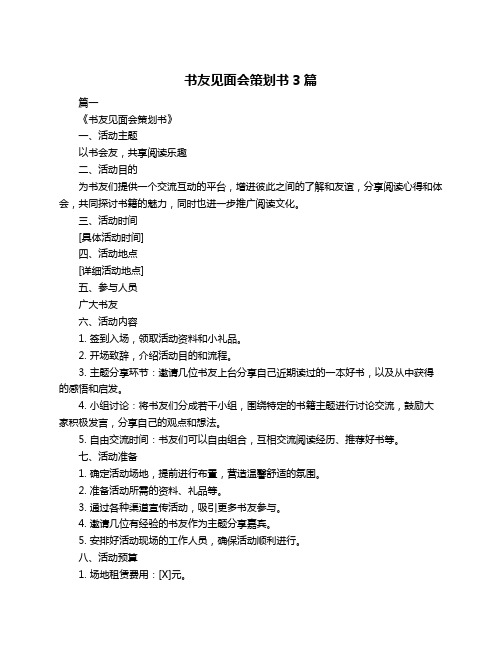 书友见面会策划书 3 篇

篇一

《书友见面会策划书》

一、活动主题

以书会友，共享阅读乐趣

二、活动目的

为书友们提供一个交流互动的平台，增进彼此之间的了解和友谊，分享阅读心得和体会，共同探讨书籍的魅力，同时也进一步推广阅读文化。

三、活动时间

[具体活动时间]

四、活动地点

[详细活动地点]

五、参与人员

广大书友

六、活动内容

1. 签到入场，领取活动资料和小礼品。

2. 开场致辞，介绍活动目的和流程。

3. 主题分享环节：邀请几位书友上台分享自己近期读过的一本好书，以及从中获得的感悟和启发。

4. 小组讨论：将书友们分成若干小组，围绕特定的书籍主题进行讨论交流，鼓励大家积极发言，分享自己的观点和想法。

5. 自由交流时间：书友们可以自由组合，互相交流阅读经历、推荐好书等。

七、活动准备

1. 确定活动场地，提前进行布置，营造温馨舒适的氛围。

2. 准备活动所需的资料、礼品等。

3. 通过各种渠道宣传活动，吸引更多书友参与。

4. 邀请几位有经验的书友作为主题分享嘉宾。

5. 安排好活动现场的工作人员，确保活动顺利进行。

八、活动预算

1. 场地租赁费用：[X]元。